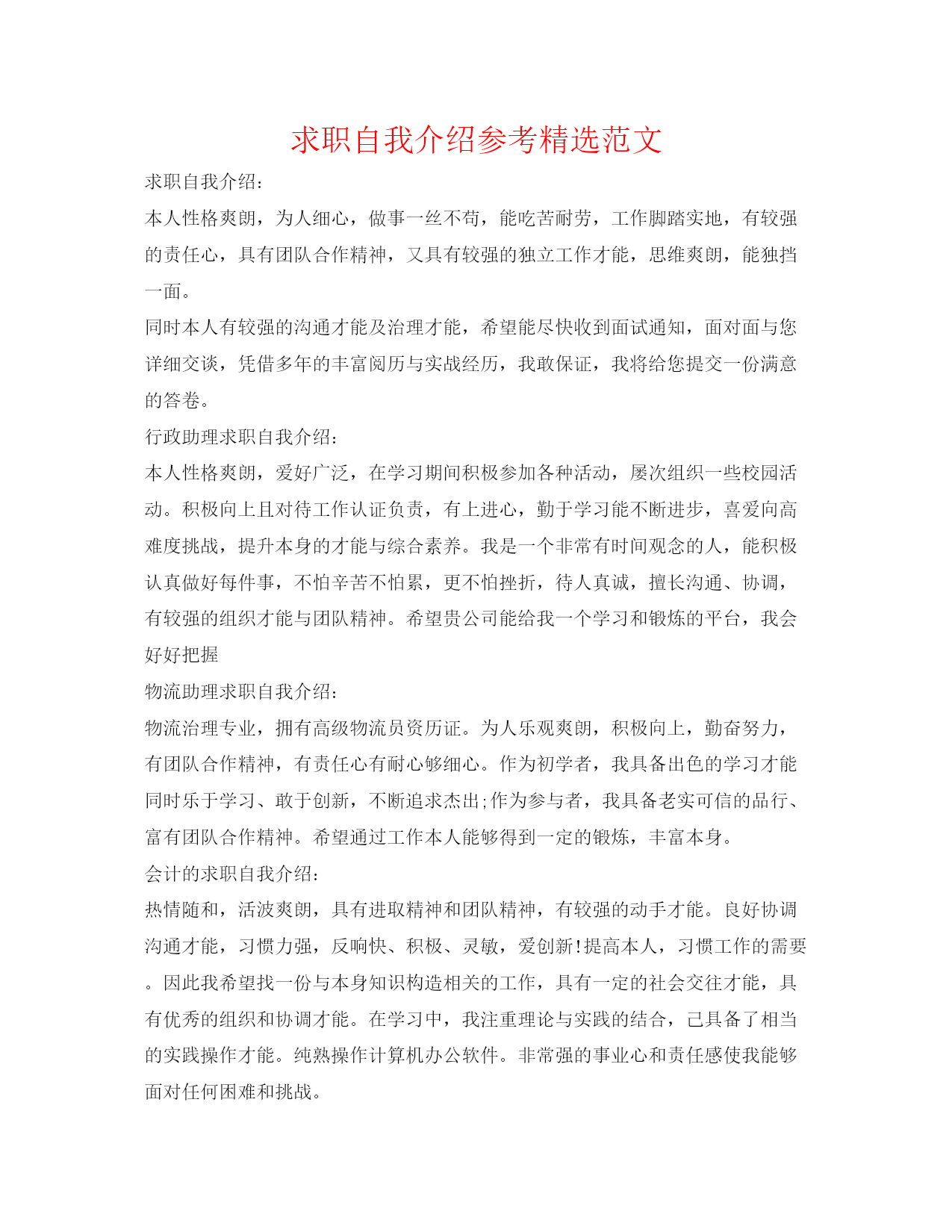 求职自我介绍参考精选范文

求职自我介绍:

本人性格爽朗，为人细心，做事一丝不苟，能吃苦耐劳，工作脚踏实地，有较强的责任心，具有团队合作精神，又具有较强的独立工作才能，思维爽朗，能独挡一面。

同时本人有较强的沟通才能及治理才能，希望能尽快收到面试通知，面对面与您详细交谈，凭借多年的丰富阅历与实战经历，我敢保证，我将给您提交一份满意的答卷。

行政助理求职自我介绍:

本人性格爽朗，爱好广泛，在学习期间积极参加各种活动，屡次组织一些校园活动。积极向上且对待工作认证负责，有上进心，勤于学习能不断进步，喜爱向高难度挑战，提升本身的才能与综合素养。我是一个非常有时间观念的人，能积极认真做好每件事，不怕辛苦不怕累，更不怕挫折，待人真诚，擅长沟通、协调，有较强的组织才能与团队精神。希望贵公司能给我一个学习和锻炼的平台，我会好好把握

物流助理求职自我介绍:

物流治理专业，拥有高级物流员资历证。为人乐观爽朗，积极向上，勤奋努力，有团队合作精神，有责任心有耐心够细心。作为初学者，我具备出色的学习才能同时乐于学习、敢于创新，不断追求杰出;作为参与者，我具备老实可信的品行、富有团队合作精神。希望通过工作本人能够得到一定的锻炼，丰富本身。

会计的求职自我介绍:

热情随和，活波爽朗，具有进取精神和团队精神，有较强的动手才能。良好协调沟通才能，习惯力强，反响快、积极、灵敏，爱创新!提高本人，习惯工作的需要。因此我希望找一份与本身知识构造相关的工作，具有一定的社会交往才能，具有优秀的组织和协调才能。在学习中，我注重理论与实践的结合，己具备了相当的实践操作才能。纯熟操作计算机办公软件。非常强的事业心和责任感使我能够面对任何困难和挑战。